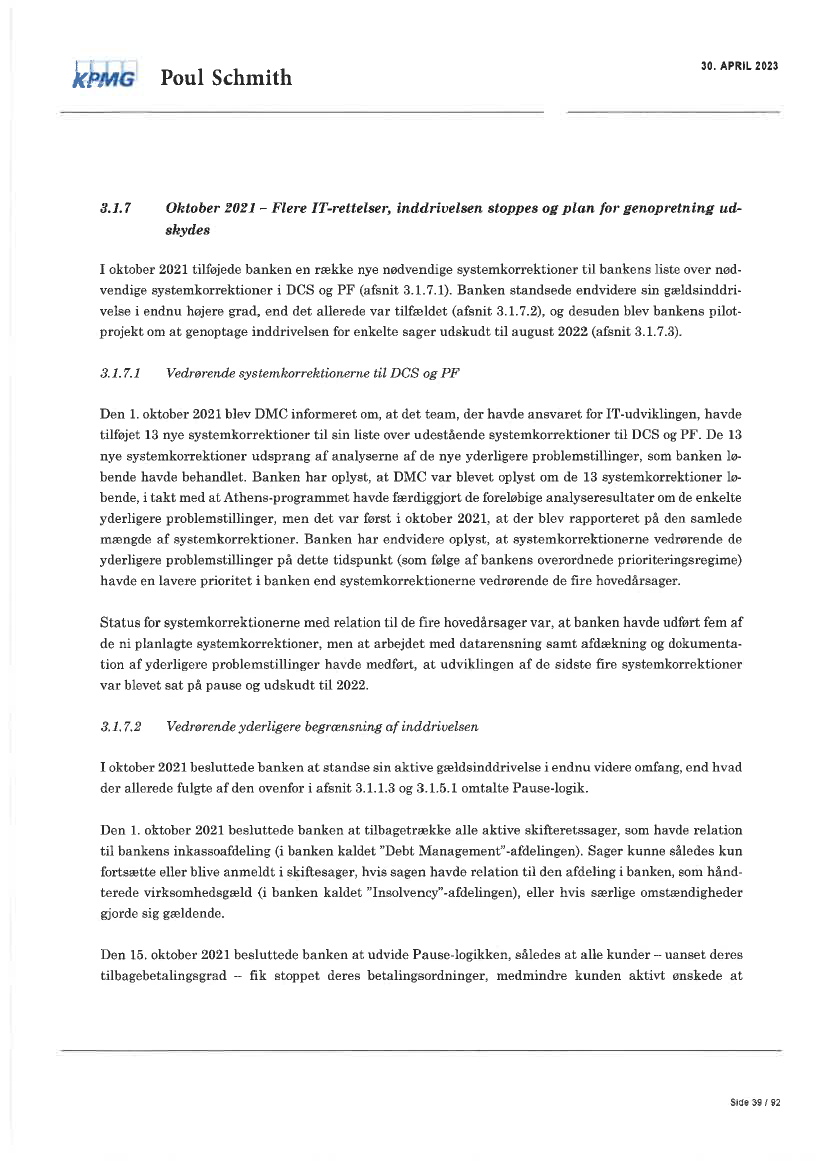 KPMG Poul Schmith

30. APRIL 2023

3.1.7 Oktober 2021 – Flere IT-rettelser, inddrivelsen stoppes og plan for genopretning udskydes

I oktober 2021 tilføjede banken en række nye nødvendige systemkorrektioner til bankens liste over nødvendige systemkorrektioner i DCS og PF (afsnit 3.1.7.1). Banken standsede endvidere sin gældsinddrivelse i endnu højere grad, end det allerede var tilfældet (afsnit 3.1.7.2), og desuden blev bankens pilotprojekt om at genoptage inddrivelsen for enkelte sager udskudt til august 2022 (afsnit 3.1.7.3).

3.1.7.1 Vedrørende systemkorrektionerne til DCS og PF

Den 1. oktober 2021 blev DMC informeret om, at det team, der havde ansvaret for IT-udviklingen, havde tilføjet 13 nye systemkorrektioner til sin liste over udestående systemkorrektioner til DCS og PF. De 13 nye systemkorrektioner udsprang af analyserne af de nye yderligere problemstillinger, som banken løbende havde behandlet. Banken har oplyst, at DMC var blevet oplyst om de 13 systemkorrektioner løbende, i takt med at Athens-programmet havde færdiggjort de foreløbige analyseresultater om de enkelte yderligere problemstillinger, men det var først i oktober 2021, at der blev rapporteret på den samlede mængde af systemkorrektioner. Banken har endvidere oplyst, at systemkorrektionerne vedrørende de yderligere problemstillinger på dette tidspunkt (som følge af bankens overordnede prioriteringsregime) havde en lavere prioritet i banken end systemkorrektionerne vedrørende de fire hovedårsager.

Status for systemkorrektionerne med relation til de fire hovedårsager var, at banken havde udført fem af de ni planlagte systemkorrektioner, men at arbejdet med datarensning samt afdækning og dokumentation af yderligere problemstillinger havde medført, at udviklingen af de sidste fire systemkorrektioner var blevet sat på pause og udskudt til 2022.

3.1.7.2 Vedrørende yderligere begrænsning af inddrivelsen

I oktober 2021 besluttede banken at standse sin aktive gældsinddrivelse i endnu videre omfang, end hvad der allerede fulgte af den ovenfor i afsnit 3.1.1.3 og 3.1.5.1 omtalte Pause-logik.

Den 1. oktober 2021 besluttede banken at tilbagetrække alle aktive skifteretssager, som havde relation til bankens inkassoafdeling (i banken kaldet "Debt Management"-afdelingen). Sager kunne således kun fortsætte eller blive anmeldt i skiftesager, hvis sagen havde relation til den afdeling i banken, som håndterede virksomhedsgæld (i banken kaldet "Insolvency"-afdelingen), eller hvis særlige omstændigheder gjorde sig gældende.

Den 15. oktober 2021 besluttede banken at udvide Pause-logikken, således at alle kunder – uanset deres tilbagebetalingsgrad – fik stoppet deres betalingsordninger, medmindre kunden aktivt ønskede at

Side 39 / 92